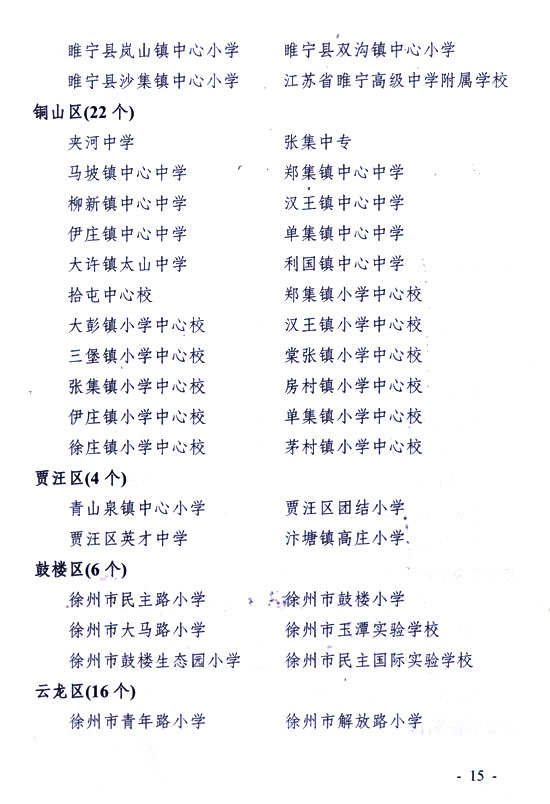 睢宁县岚山镇中心小学　　睢宁县双沟镇中心小学
睢宁县沙集镇中心小学　　江苏省睢宁高级中学附属学校

铜山区(22 个)

夹河中学　　张集中专
马坡镇中心中学　　郑集镇中心中学
柳新镇中心中学　　汉王镇中心中学
伊庄镇中心中学　　单集镇中心中学
大许镇太山中学　　利国镇中心中学
拾屯中心校　　郑集镇小学中心校
大彭镇小学中心校　　汉王镇小学中心校
三堡镇小学中心校　　棠张镇小学中心校
张集镇小学中心校　　房村镇小学中心校
伊庄镇小学中心校　　单集镇小学中心校
徐庄镇小学中心校　　茅村镇小学中心校

贾汪区(4 个)

青山泉镇中心小学　　贾汪区团结小学
贾汪区英才中学　　汴塘镇高庄小学

鼓楼区(6 个)

徐州市民主路小学　　徐州市鼓楼小学
徐州市大马路小学　　徐州市玉潭实验学校
徐州市鼓楼生态园小学　　徐州市民主国际实验学校

云龙区(16 个)

徐州市青年路小学　　徐州市解放路小学

- 15 -